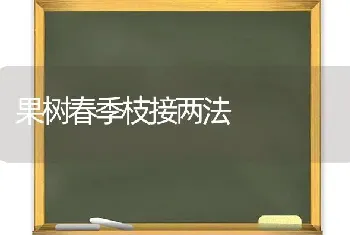 果树春季枝接两法